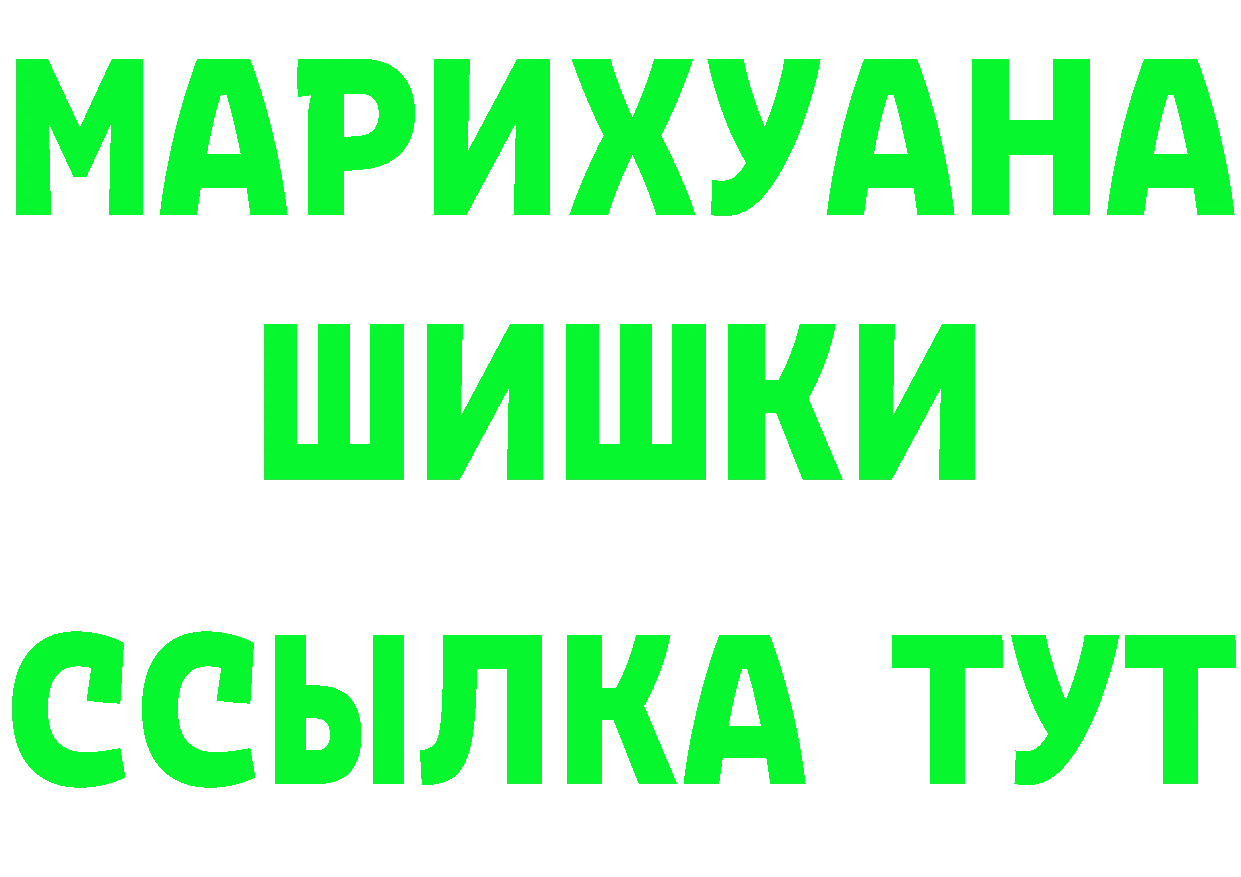 МАРИХУАНА
ШИШКИ
ССЫЛКА ТУТ